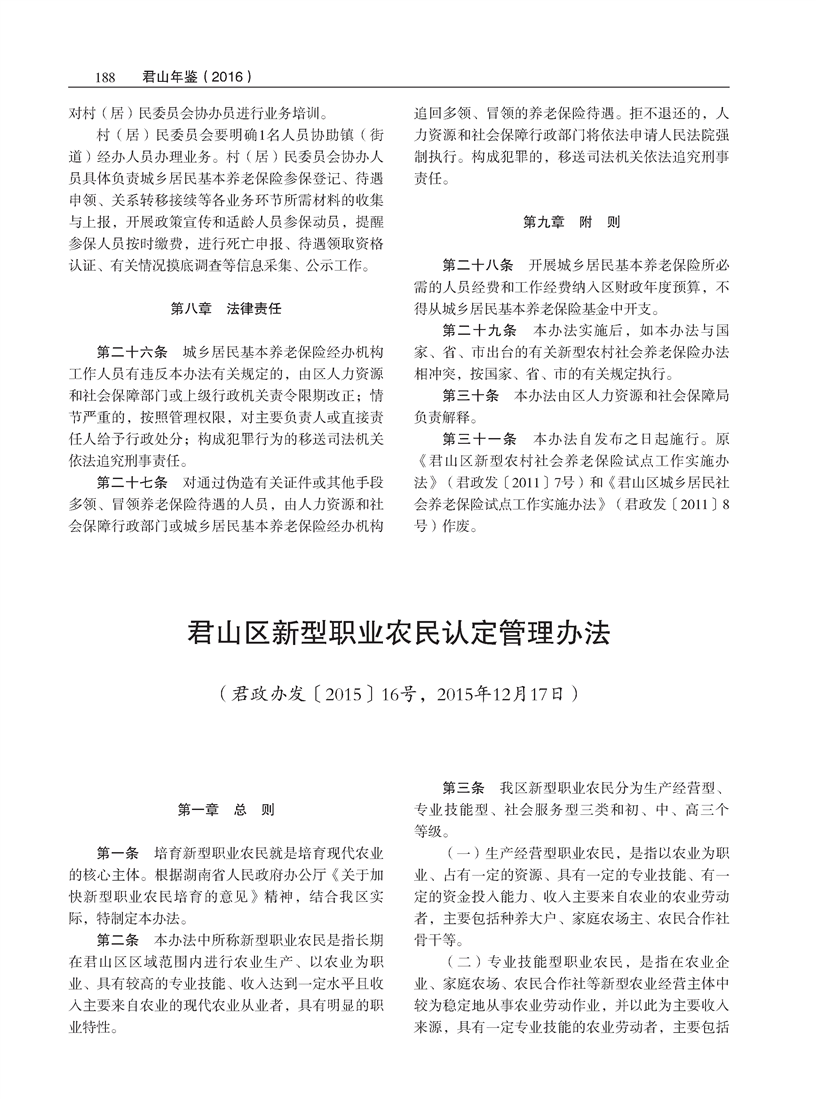 188　君山年鉴（2016）

对村（居）民委员会协办员进行业务培训。

村（居）民委员会要明确1名人员协助镇（街道）经办人员办理业务。村（居）民委员会协办人员具体负责城乡居民基本养老保险参保登记、待遇申领、关系转移接续等各业务环节所需材料的收集与上报，开展政策宣传和适龄人员参保动员，提醒参保人员按时缴费，进行死亡申报、待遇领取资格认证、有关情况摸底调查等信息采集、公示工作。

第八章　法律责任

第二十六条　城乡居民基本养老保险经办机构工作人员有违反本办法有关规定的，由区人力资源和社会保障部门或上级行政机关责令限期改正；情节严重的，按照管理权限，对主要负责人或直接责任人给予行政处分；构成犯罪行为的移送司法机关依法追究刑事责任。

第二十七条　对通过伪造有关证件或其他手段多领、冒领养老保险待遇的人员，由人力资源和社会保障行政部门或城乡居民基本养老保险经办机构追回多领、冒领的养老保险待遇。拒不退还的，人力资源和社会保障行政部门将依法申请人民法院强制执行。构成犯罪的，移送司法机关依法追究刑事责任。

第九章　附　则

第二十八条　开展城乡居民基本养老保险所必需的人员经费和工作经费纳入区财政年度预算，不得从城乡居民基本养老保险基金中开支。

第二十九条　本办法实施后，如本办法与国家、省、市出台的有关新型农村社会养老保险办法相冲突，按国家、省、市的有关规定执行。

第三十条　本办法由区人力资源和社会保障局负责解释。

第三十一条　本办法自发布之日起施行。原《君山区新型农村社会养老保险试点工作实施办法》（君政发〔2011〕7号）和《君山区城乡居民社会养老保险试点工作实施办法》（君政发〔2011〕8号）作废。

君山区新型职业农民认定管理办法

（君政办发〔2015〕16号，2015年12月17日）

第一章　总　则

第一条　培育新型职业农民就是培育现代农业的核心主体。根据湖南省人民政府办公厅《关于加快新型职业农民培育的意见》精神，结合我区实际，特制定本办法。

第二条　本办法中所称新型职业农民是指长期在君山区区域范围内进行农业生产、以农业为职业、具有较高的专业技能、收入达到一定水平且收入主要来自农业的现代农业从业者，具有明显的职业特性。

第三条　我区新型职业农民分为生产经营型、专业技能型、社会服务型三类和初、中、高三个等级。

（一）生产经营型职业农民，是指以农业为职业、占有一定的资源、具有一定的专业技能、有一定的资金投入能力、收入主要来自农业的农业劳动者，主要包括种养大户、家庭农场主、农民合作社骨干等。

（二）专业技能型职业农民，是指在农业企业、家庭农场、农民合作社等新型农业经营主体中较为稳定地从事农业劳动作业，并以此为主要收入来源，具有一定专业技能的农业劳动者，主要包括